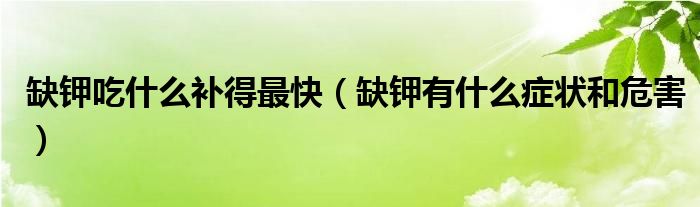 缺钾吃什么补得最快（缺钾有什么症状和危害）